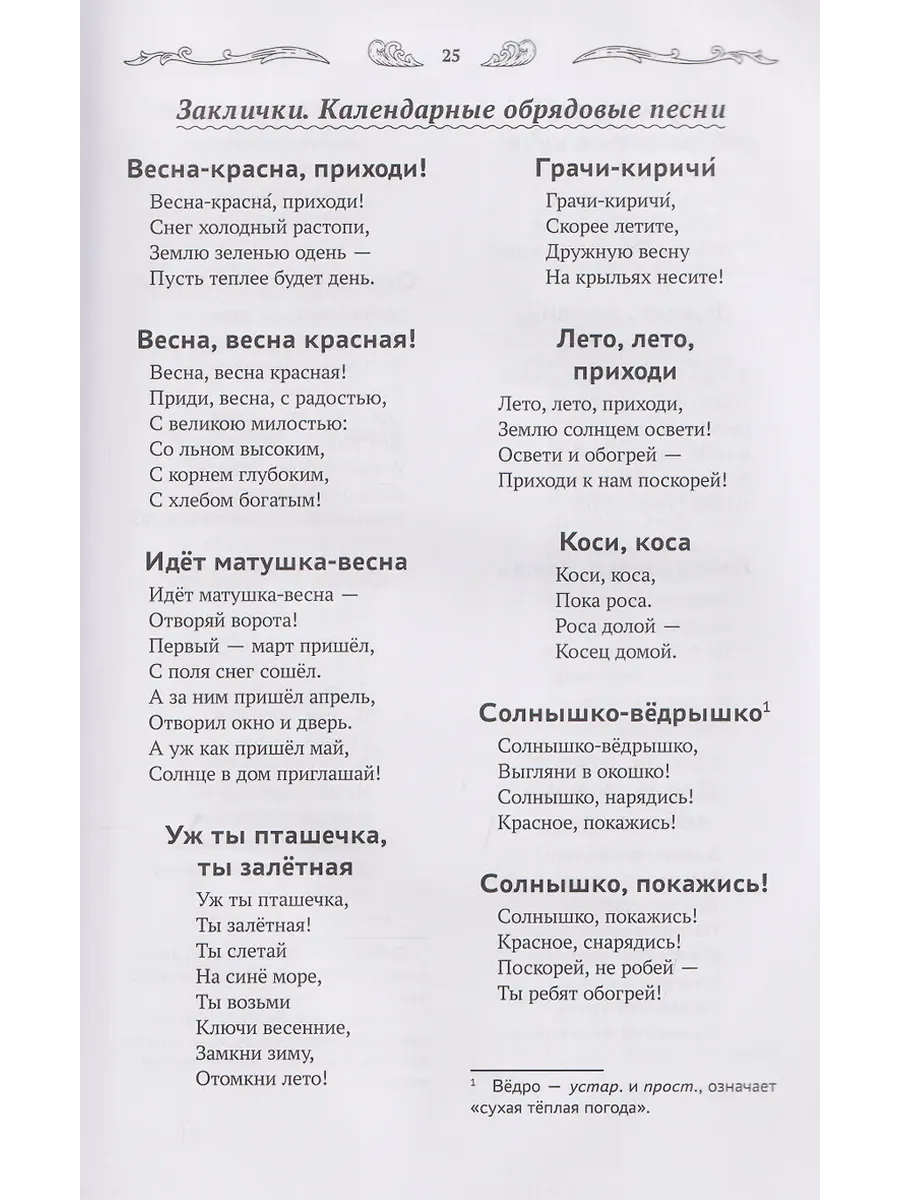 25

Заклички. Календарные обрядовые песни

Весна-красна, приходи!

Весна-красна́, приходи!
Снег холодный растопи,
Землю зеленью одень —
Пусть теплее будет день.

Весна, весна красная!

Весна, весна красная!
Приди, весна, с радостью,
С великою милостью:
Со льном высоким,
С корнем глубоким,
С хлебом богатым!

Идёт матушка-весна

Идёт матушка-весна —
Отворяй ворота!
Первый — март пришёл,
С поля снег сошёл.
А за ним пришёл апрель,
Отворил окно и дверь.
А уж как пришёл май,
Солнце в дом приглашай!

Уж ты пташечка, ты залётная

Уж ты пташечка,
Ты залётная!
Ты слетай
На синё море,
Ты возьми
Ключи весенние,
Замкни зиму,
Отомкни лето!

Грачи-киричи́

Грачи-киричи́,
Скорее летите,
Дружную весну
На крыльях несите!

Лето, лето, приходи

Лето, лето, приходи,
Землю солнцем освети!
Освети и обогрей —
Приходи к нам поскорей!

Коси, коса

Коси, коса,
Пока роса.
Роса долой —
Косец домой.

Солнышко-вёдрышко$^1$

Солнышко-вёдрышко,
Выгляни в окошко!
Солнышко, нарядись!
Красное, покажись!

Солнышко, покажись!

Солнышко, покажись!
Красное, снарядись!
Поскорей, не робей —
Ты ребят обогрей!

$^1$ Вёдро — устар. и прост., означает «сухая тёплая погода».